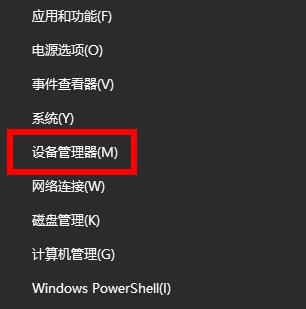 应用和功能(F)

电源选项(O)

事件查看器(V)

系统(Y)

设备管理器(M)

网络连接(W)

磁盘管理(K)

计算机管理(G)

Windows PowerShell(I)